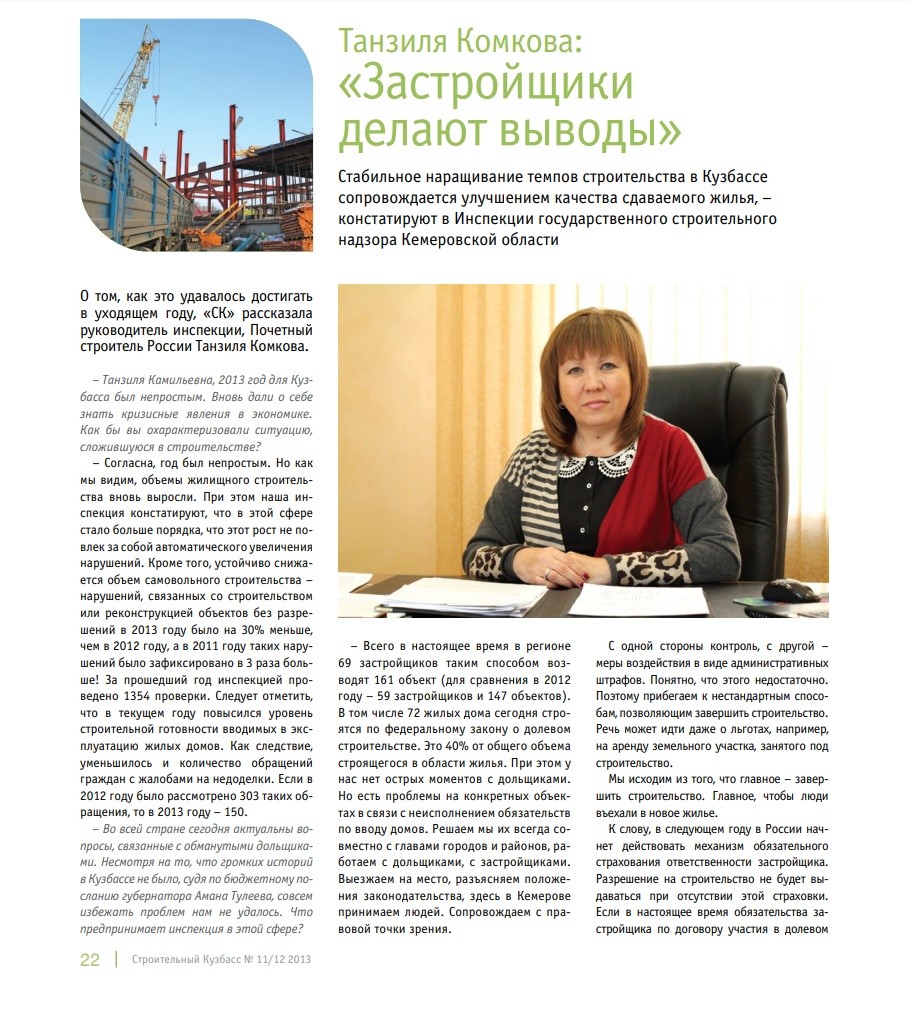 Танзиля Комкова: «Застройщики делают выводы»

Стабильное наращивание темпов строительства в Кузбассе сопровождается улучшением качества сдаваемого жилья, – констатируют в Инспекции государственного строительного надзора Кемеровской области

О том, как это удавалось достигать в уходящем году, «СК» рассказала руководитель инспекции, Почетный строитель России Танзиля Комкова.

– Танзиля Камильевна, 2013 год для Кузбасса был непростым. Вновь дали о себе знать кризисные явления в экономике. Как бы вы охарактеризовали ситуацию, сложившуюся в строительстве?

– Согласна, год был непростым. Но как мы видим, объемы жилищного строительства вновь выросли. При этом наша инспекция констатируют, что в этой сфере стало больше порядка, что этот рост не повлек за собой автоматического увеличения нарушений. Кроме того, устойчиво снижается объем самовольного строительства – нарушений, связанных со строительством или реконструкцией объектов без разрешений в 2013 году было на 30% меньше, чем в 2012 году, а в 2011 году таких нарушений было зафиксировано в 3 раза больше! За прошедший год инспекцией проведено 1354 проверки. Следует отметить, что в текущем году повысился уровень строительной готовности вводимых в эксплуатацию жилых домов. Как следствие, уменьшилось и количество обращений граждан с жалобами на недоделки. Если в 2012 году было рассмотрено 303 таких обращения, то в 2013 году – 150.

– Во всей стране сегодня актуальны вопросы, связанные с обманутыми дольщиками. Несмотря на то, что громких историй в Кузбассе не было, судя по бюджетному посланию губернатора Амана Тулеева, совсем избежать проблем нам не удалось. Что предпринимает инспекция в этой сфере?

– Всего в настоящее время в регионе 69 застройщиков таким способом возводят 161 объект (для сравнения в 2012 году – 59 застройщиков и 147 объектов). В том числе 72 жилых дома сегодня строятся по федеральному закону о долевом строительстве. Это 40% от общего объема строящегося в области жилья. При этом у нас нет острых моментов с дольщиками. Но есть проблемы на конкретных объектах в связи с неисполнением обязательств по вводу домов. Решаем мы их всегда совместно с главами городов и районов, работаем с дольщиками, с застройщиками. Выезжаем на место, разъясняем положения законодательства, здесь в Кемерове принимаем людей. Сопровождаем с правовой точки зрения.

С одной стороны контроль, с другой – меры воздействия в виде административных штрафов. Понятно, что этого недостаточно. Поэтому прибегаем к нестандартным способам, позволяющим завершить строительство. Речь может идти даже о льготах, например, на аренду земельного участка, занятого под строительство.

Мы исходим из того, что главное – завершить строительство. Главное, чтобы люди въехали в новое жилье.

К слову, в следующем году в России начнет действовать механизм обязательного страхования ответственности застройщика. Разрешение на строительство не будет выдаваться при отсутствии этой страховки. Если в настоящее время обязательства застройщика по договору участия в долевом

22 | Строительный Кузбасс № 11/12 2013